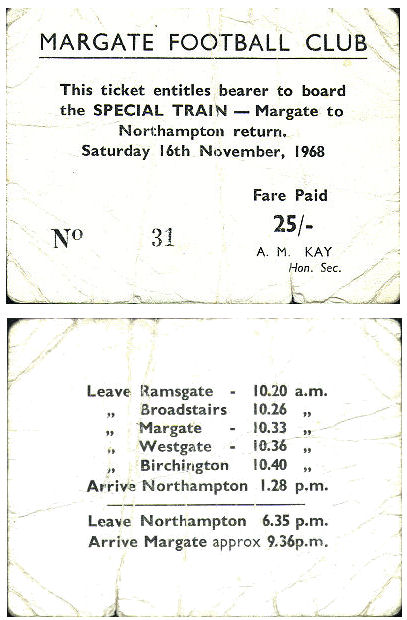 MARGATE FOOTBALL CLUB

This ticket entitles bearer to board the SPECIAL TRAIN — Margate to Northampton return. Saturday 16th November, 1968

Fare Paid
25/-

No 31

A. M. KAY
Hon. Sec.

Leave Ramsgate - 10.20 a.m.
„ Broadstairs 10.26 „
„ Margate - 10.33 „
„ Westgate - 10.36 „
„ Birchington 10.40 „
Arrive Northampton 1.28 p.m.

Leave Northampton 6.35 p.m.
Arrive Margate approx 9.36p.m.